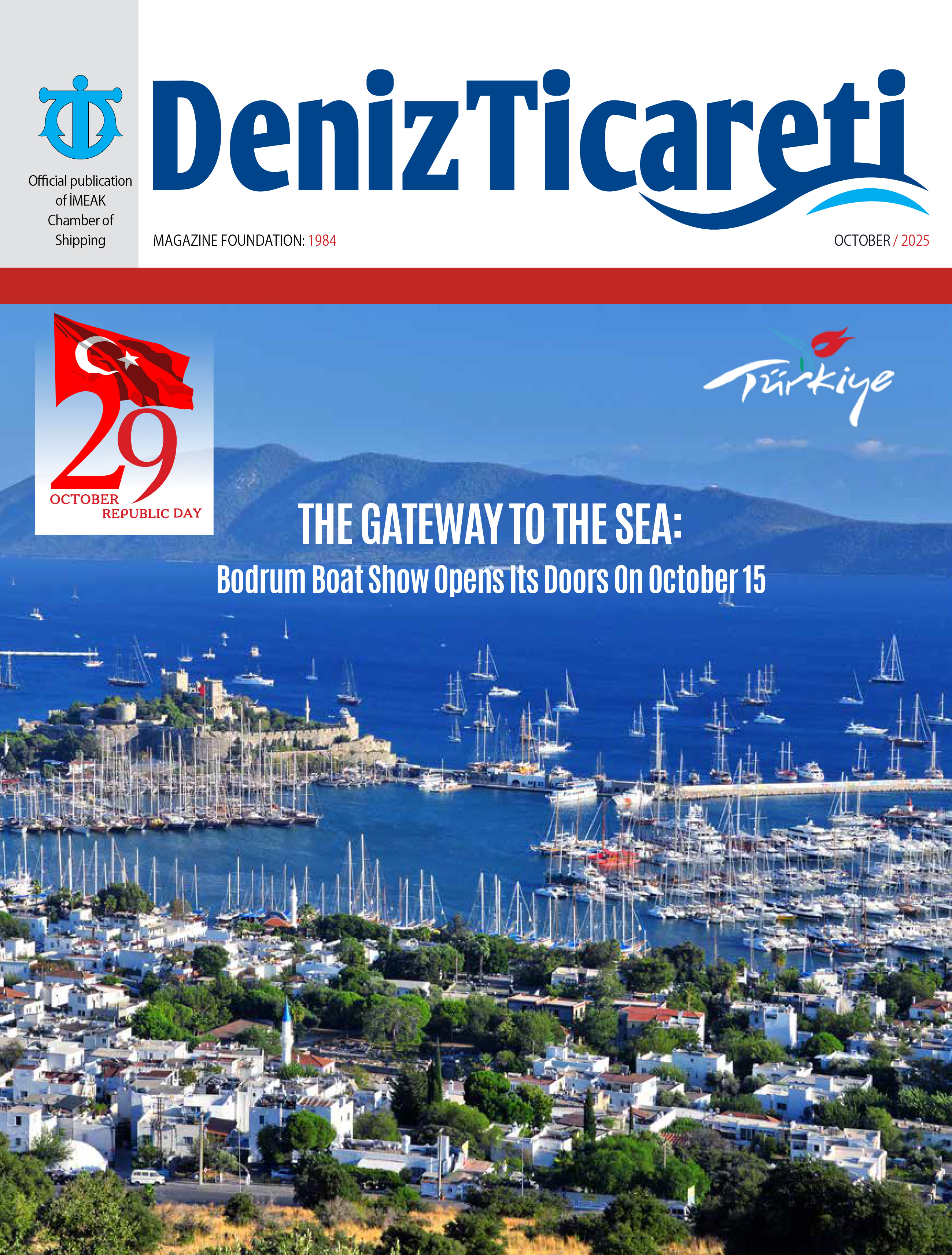 Official publication of İMEAK Chamber of Shipping

DenizTicareti

MAGAZINE FOUNDATION: 1984

OCTOBER / 2025

29
OCTOBER
REPUBLIC DAY

Türkiye

THE GATEWAY TO THE SEA:

Bodrum Boat Show Opens Its Doors On October 15